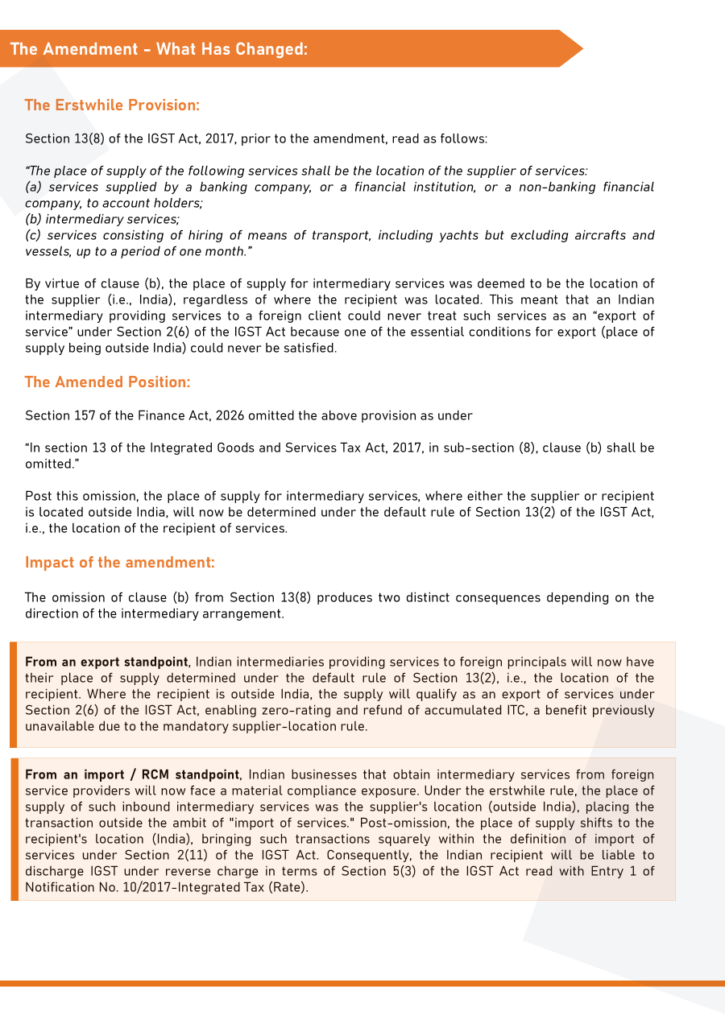 The Amendment - What Has Changed:

The Erstwhile Provision:

Section 13(8) of the IGST Act, 2017, prior to the amendment, read as follows:

"The place of supply of the following services shall be the location of the supplier of services:
(a) services supplied by a banking company, or a financial institution, or a non-banking financial company, to account holders;
(b) intermediary services;
(c) services consisting of hiring of means of transport, including yachts but excluding aircrafts and vessels, up to a period of one month."

By virtue of clause (b), the place of supply for intermediary services was deemed to be the location of the supplier (i.e., India), regardless of where the recipient was located. This meant that an Indian intermediary providing services to a foreign client could never treat such services as an "export of service" under Section 2(6) of the IGST Act because one of the essential conditions for export (place of supply being outside India) could never be satisfied.

The Amended Position:

Section 157 of the Finance Act, 2026 omitted the above provision as under

"In section 13 of the Integrated Goods and Services Tax Act, 2017, in sub-section (8), clause (b) shall be omitted."

Post this omission, the place of supply for intermediary services, where either the supplier or recipient is located outside India, will now be determined under the default rule of Section 13(2) of the IGST Act, i.e., the location of the recipient of services.

Impact of the amendment:

The omission of clause (b) from Section 13(8) produces two distinct consequences depending on the direction of the intermediary arrangement.

From an export standpoint, Indian intermediaries providing services to foreign principals will now have their place of supply determined under the default rule of Section 13(2), i.e., the location of the recipient. Where the recipient is outside India, the supply will qualify as an export of services under Section 2(6) of the IGST Act, enabling zero-rating and refund of accumulated ITC, a benefit previously unavailable due to the mandatory supplier-location rule.

From an import / RCM standpoint, Indian businesses that obtain intermediary services from foreign service providers will now face a material compliance exposure. Under the erstwhile rule, the place of supply of such inbound intermediary services was the supplier's location (outside India), placing the transaction outside the ambit of "import of services." Post-omission, the place of supply shifts to the recipient's location (India), bringing such transactions squarely within the definition of import of services under Section 2(11) of the IGST Act. Consequently, the Indian recipient will be liable to discharge IGST under reverse charge in terms of Section 5(3) of the IGST Act read with Entry 1 of Notification No. 10/2017-Integrated Tax (Rate).